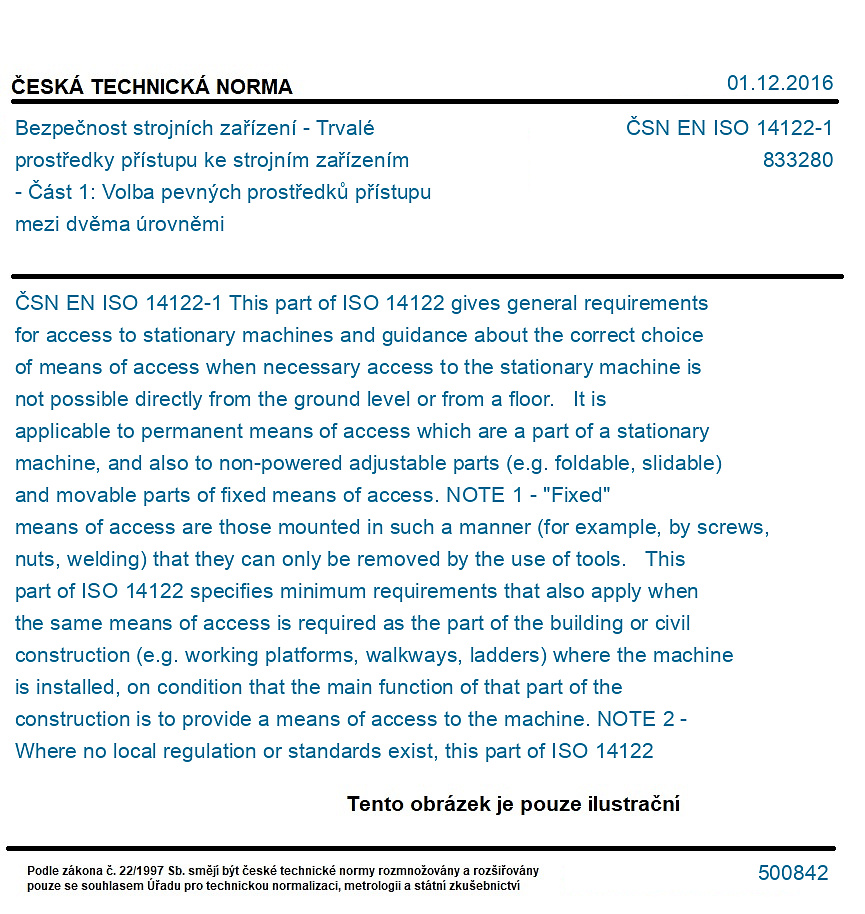 ČESKÁ TECHNICKÁ NORMA

01.12.2016

Bezpečnost strojních zařízení - Trvalé prostředky přístupu ke strojním zařízením - Část 1: Volba pevných prostředků přístupu mezi dvěma úrovněmi

ČSN EN ISO 14122-1
833280

ČSN EN ISO 14122-1 This part of ISO 14122 gives general requirements for access to stationary machines and guidance about the correct choice of means of access when necessary access to the stationary machine is not possible directly from the ground level or from a floor. It is applicable to permanent means of access which are a part of a stationary machine, and also to non-powered adjustable parts (e.g. foldable, slidable) and movable parts of fixed means of access. NOTE 1 - "Fixed" means of access are those mounted in such a manner (for example, by screws, nuts, welding) that they can only be removed by the use of tools. This part of ISO 14122 specifies minimum requirements that also apply when the same means of access is required as the part of the building or civil construction (e.g. working platforms, walkways, ladders) where the machine is installed, on condition that the main function of that part of the construction is to provide a means of access to the machine. NOTE 2 - Where no local regulation or standards exist, this part of ISO 14122

Tento obrázek je pouze ilustrační

Podle zákona č. 22/1997 Sb. smějí být české technické normy rozmnožovány a rozšiřovány pouze se souhlasem Úřadu pro technickou normalizaci, metrologii a státní zkušebnictví

500842